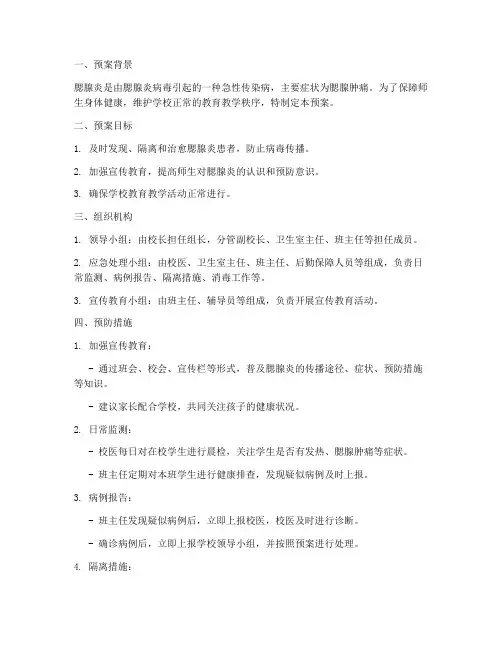 一、预案背景

腮腺炎是由腮腺炎病毒引起的一种急性传染病，主要症状为腮腺肿痛。为了保障师生身体健康，维护学校正常的教育教学秩序，特制定本预案。

二、预案目标

1. 及时发现、隔离和治愈腮腺炎患者，防止病毒传播。

2. 加强宣传教育，提高师生对腮腺炎的认识和预防意识。

3. 确保学校教育教学活动正常进行。

三、组织机构

1. 领导小组：由校长担任组长，分管副校长、卫生室主任、班主任等担任成员。

2. 应急处理小组：由校医、卫生室主任、班主任、后勤保障人员等组成，负责日常监测、病例报告、隔离措施、消毒工作等。

3. 宣传教育小组：由班主任、辅导员等组成，负责开展宣传教育活动。

四、预防措施

1. 加强宣传教育：

- 通过班会、校会、宣传栏等形式，普及腮腺炎的传播途径、症状、预防措施等知识。

- 建议家长配合学校，共同关注孩子的健康状况。

2. 日常监测：

- 校医每日对在校学生进行晨检，关注学生是否有发热、腮腺肿痛等症状。

- 班主任定期对本班学生进行健康排查，发现疑似病例及时上报。

3. 病例报告：

- 班主任发现疑似病例后，立即上报校医，校医及时进行诊断。

- 确诊病例后，立即上报学校领导小组，并按照预案进行处理。

4. 隔离措施：